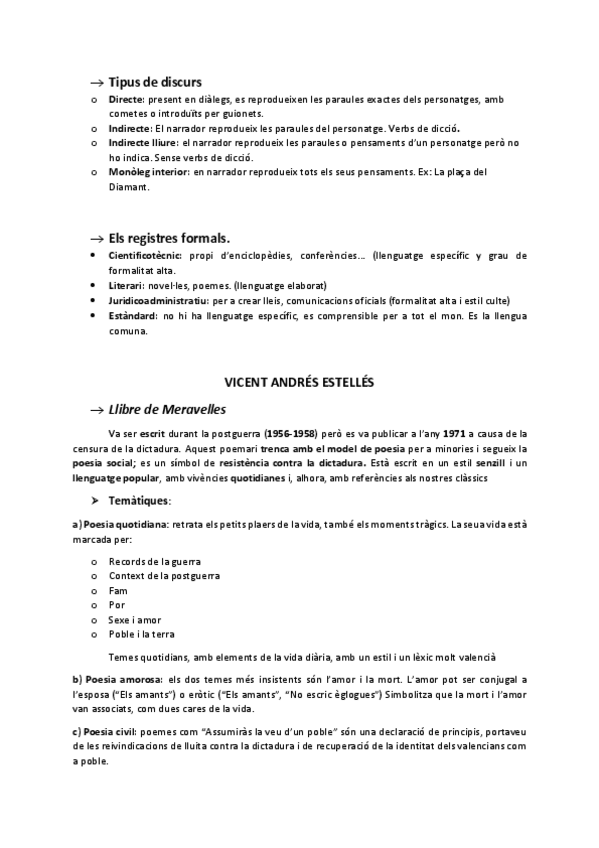 → Tipus de discurs

o Directe: present en diàlegs, es reprodueixen les paraules exactes dels personatges, amb cometes o introduïts per guionets.
o Indirecte: El narrador reprodueix les paraules del personatge. Verbs de dicció.
o Indirecte lliure: el narrador reprodueix les paraules o pensaments d'un personatge però no ho indica. Sense verbs de dicció.
o Monòleg interior: en narrador reprodueix tots els seus pensaments. Ex: La plaça del Diamant.

→ Els registres formals.

• Cientificotècnic: propi d'enciclopèdies, conferències... (llenguatge específic y grau de formalitat alta.
• Literari: novel·les, poemes. (llenguatge elaborat)
• Juridicoadministratiu: per a crear lleis, comunicacions oficials (formalitat alta i estil culte)
• Estàndard: no hi ha llenguatge específic, es comprensible per a tot el mon. Es la llengua comuna.

VICENT ANDRÉS ESTELLÉS

→ Llibre de Meravelles

Va ser escrit durant la postguerra (1956-1958) però es va publicar a l'any 1971 a causa de la censura de la dictadura. Aquest poemari trenca amb el model de poesia per a minories i segueix la poesia social; es un símbol de resistència contra la dictadura. Està escrit en un estil senzill i un llenguatge popular, amb vivències quotidianes i, alhora, amb referències als nostres clàssics

➤ Temàtiques:

a) Poesia quotidiana: retrata els petits plaers de la vida, també els moments tràgics. La seua vida està marcada per:

o Records de la guerra
o Context de la postguerra
o Fam
o Por
o Sexe i amor
o Poble i la terra

Temes quotidians, amb elements de la vida diària, amb un estil i un lèxic molt valencià

b) Poesia amorosa: els dos temes més insistents són l'amor i la mort. L'amor pot ser conjugal a l'esposa ("Els amants") o eròtic ("Els amants", "No escric èglogues") Simbolitza que la mort i l'amor van associats, com dues cares de la vida.

c) Poesia civil: poemes com "Assumiràs la veu d'un poble" són una declaració de principis, portaveu de les reivindicacions de lluita contra la dictadura i de recuperació de la identitat dels valencians com a poble.